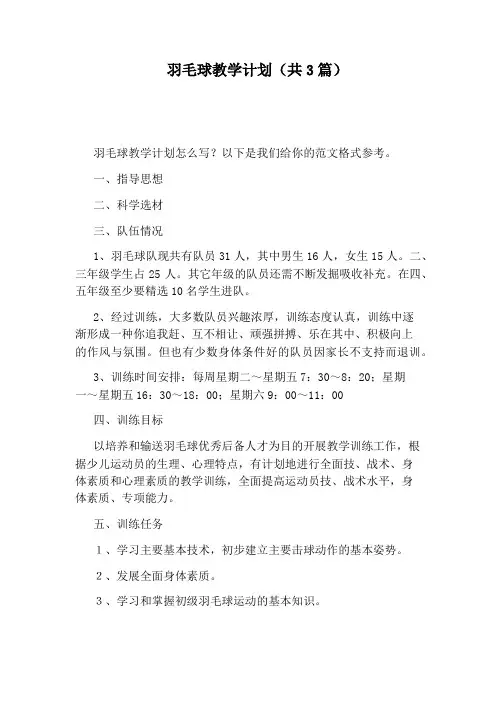 羽毛球教学计划（共3篇）

羽毛球教学计划怎么写？以下是我们给你的范文格式参考。

一、指导思想

二、科学选材

三、队伍情况

1、羽毛球队现共有队员31人，其中男生16人，女生15人。二、三年级学生占25人。其它年级的队员还需不断发掘吸收补充。在四、五年级至少要精选10名学生进队。

2、经过训练，大多数队员兴趣浓厚，训练态度认真，训练中逐渐形成一种你追我赶、互不相让、顽强拼搏、乐在其中、积极向上的作风与氛围。但也有少数身体条件好的队员因家长不支持而退训。

3、训练时间安排：每周星期二～星期五7：30～8：20；星期一～星期五16：30～18：00；星期六9：00～11：00

四、训练目标

以培养和输送羽毛球优秀后备人才为目的开展教学训练工作，根据少儿运动员的生理、心理特点，有计划地进行全面技、战术、身体素质和心理素质的教学训练，全面提高运动员技、战术水平，身体素质、专项能力。

五、训练任务

1、学习主要基本技术，初步建立主要击球动作的基本姿势。

2、发展全面身体素质。

3、学习和掌握初级羽毛球运动的基本知识。